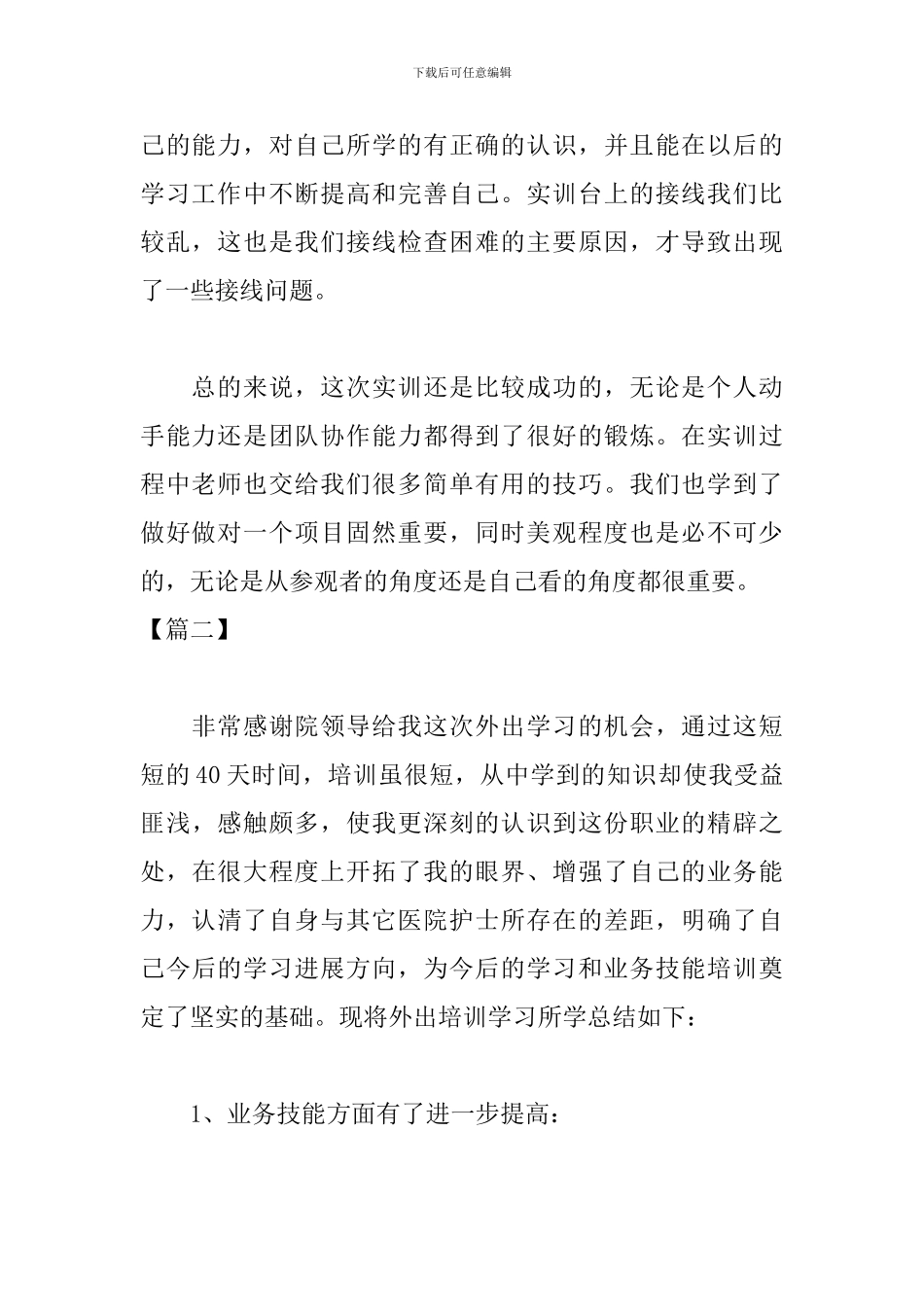 下载后可任意编辑

己的能力，对自己所学的有正确的认识，并且能在以后的学习工作中不断提高和完善自己。实训台上的接线我们比较乱，这也是我们接线检查困难的主要原因，才导致出现了一些接线问题。

总的来说，这次实训还是比较成功的，无论是个人动手能力还是团队协作能力都得到了很好的锻炼。在实训过程中老师也交给我们很多简单有用的技巧。我们也学到了做好做对一个项目固然重要，同时美观程度也是必不可少的，无论是从参观者的角度还是自己看的角度都很重要。
【篇二】

非常感谢院领导给我这次外出学习的机会，通过这短短的40天时间，培训虽很短，从中学到的知识却使我受益匪浅，感触颇多，使我更深刻的认识到这份职业的精辟之处，在很大程度上开拓了我的眼界、增强了自己的业务能力，认清了自身与其它医院护士所存在的差距，明确了自己今后的学习进展方向，为今后的学习和业务技能培训奠定了坚实的基础。现将外出培训学习所学总结如下：

1、业务技能方面有了进一步提高：